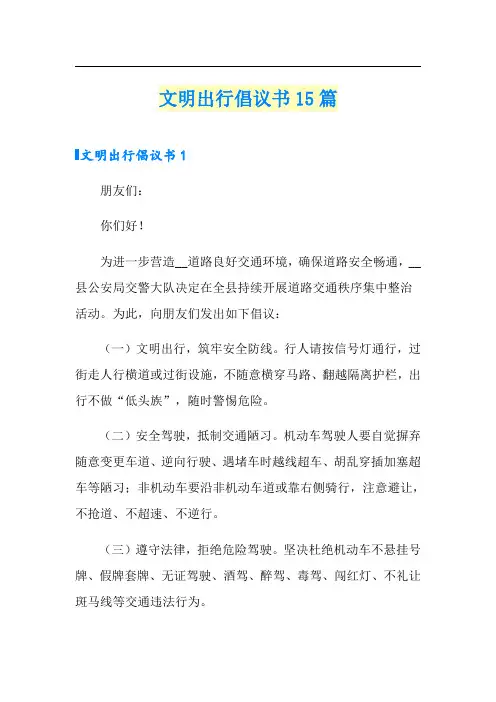 文明出行倡议书15篇

文明出行倡议书1

朋友们：

你们好！

为进一步营造__道路良好交通环境，确保道路安全畅通，__县公安局交警大队决定在全县持续开展道路交通秩序集中整治活动。为此，向朋友们发出如下倡议：

（一）文明出行，筑牢安全防线。行人请按信号灯通行，过街走人行横道或过街设施，不随意横穿马路、翻越隔离护栏，出行不做“低头族”，随时警惕危险。

（二）安全驾驶，抵制交通陋习。机动车驾驶人要自觉摒弃随意变更车道、逆向行驶、遇堵车时越线超车、胡乱穿插加塞超车等陋习；非机动车要沿非机动车道或靠右侧骑行，注意避让，不抢道、不超速、不逆行。

（三）遵守法律，拒绝危险驾驶。坚决杜绝机动车不悬挂号牌、假牌套牌、无证驾驶、酒驾、醉驾、毒驾、闯红灯、不礼让斑马线等交通违法行为。